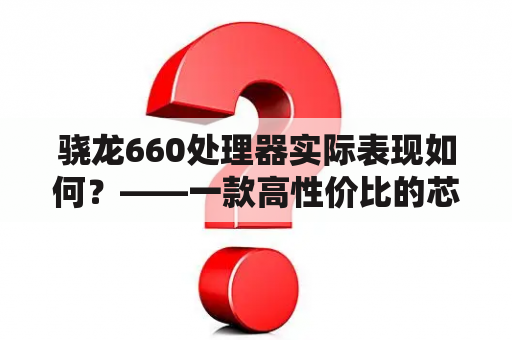 骁龙660处理器实际表现如何？——一款高性价比的芯